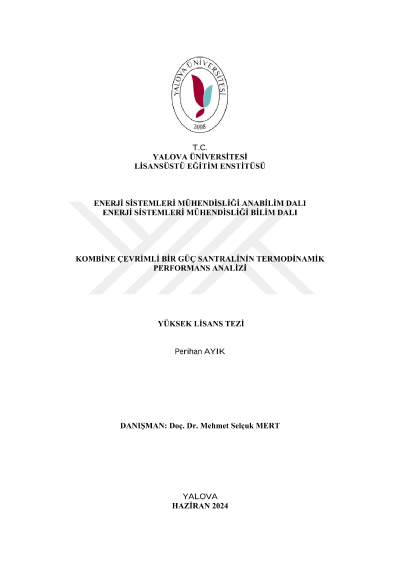 YALOVA ÜNİVERSİTESİ
2008

T.C.
YALOVA ÜNİVERSİTESİ
LİSANSÜSTÜ EĞİTİM ENSTİTÜSÜ

ENERJİ SİSTEMLERİ MÜHENDİSLİĞİ ANABİLİM DALI
ENERJİ SİSTEMLERİ MÜHENDİSLİĞİ BİLİM DALI

KOMBİNE ÇEVRİMLİ BİR GÜÇ SANTRALİNİN TERMODİNAMİK PERFORMANS ANALİZİ

YÜKSEK LİSANS TEZİ

Perihan AYIK

DANIŞMAN: Doç. Dr. Mehmet Selçuk MERT

YALOVA
HAZİRAN 2024